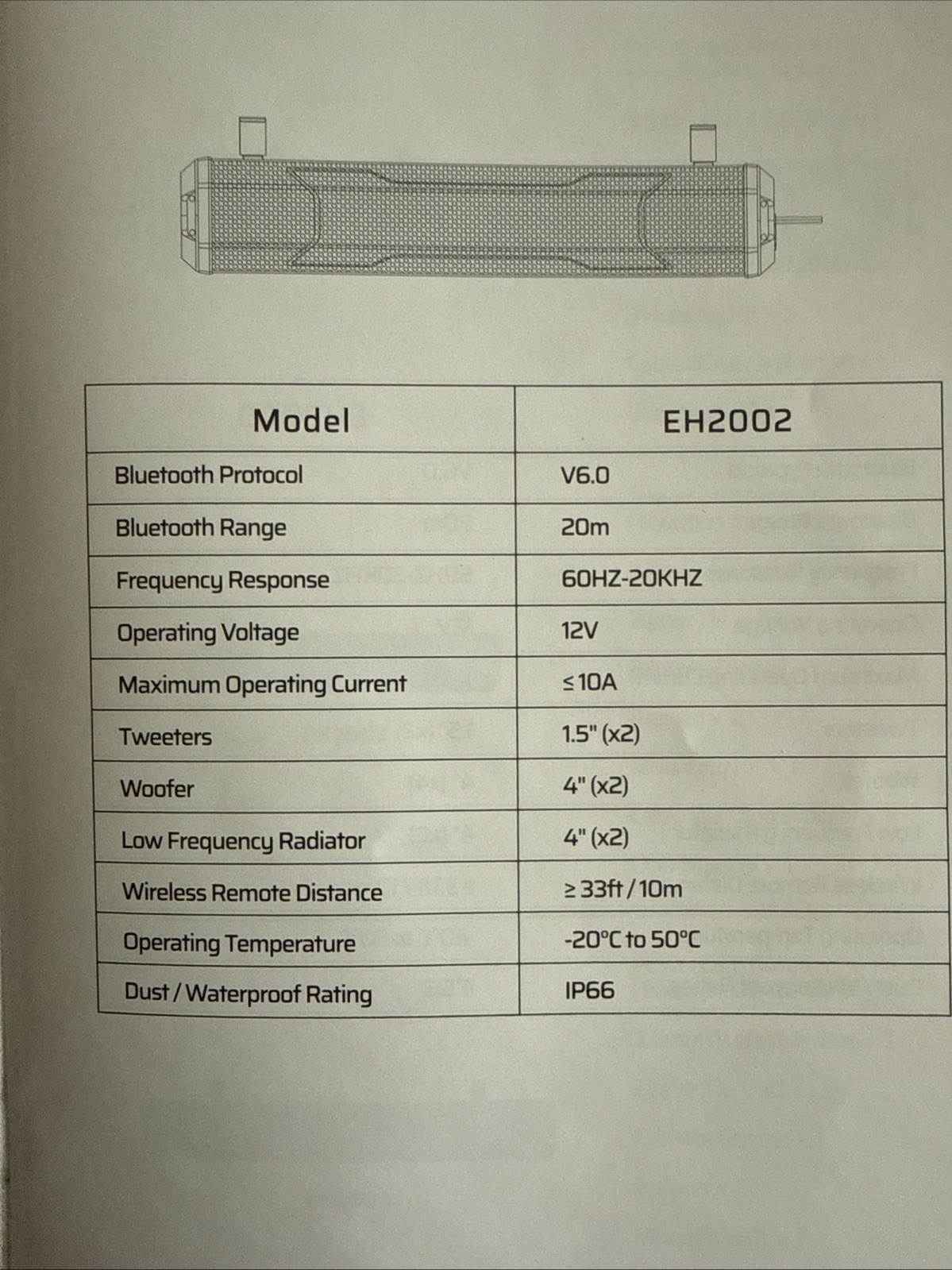 | Model | EH2002 |
|---|---|
| Bluetooth Protocol | V6.0 |
| Bluetooth Range | 20m |
| Frequency Response | 60HZ-20KHZ |
| Operating Voltage | 12V |
| Maximum Operating Current | ≤10A |
| Tweeters | 1.5" (x2) |
| Woofer | 4" (x2) |
| Low Frequency Radiator | 4" (x2) |
| Wireless Remote Distance | ≥33ft / 10m |
| Operating Temperature | -20°C to 50°C |
| Dust / Waterproof Rating | IP66 |